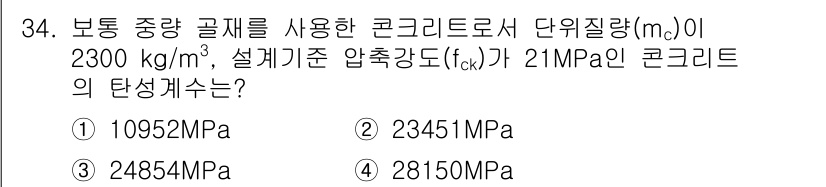 34. 보통 중량 골재를 사용한 콘크리트로서 단위질량($m_c$)이 2300 kg/$m^3$, 설계기준 압축강도($f_{ck}$)가 21MPa인 콘크리트의 탄성계수는?

① 10952MPa
② 23451MPa
③ 24854MPa
④ 28150MPa